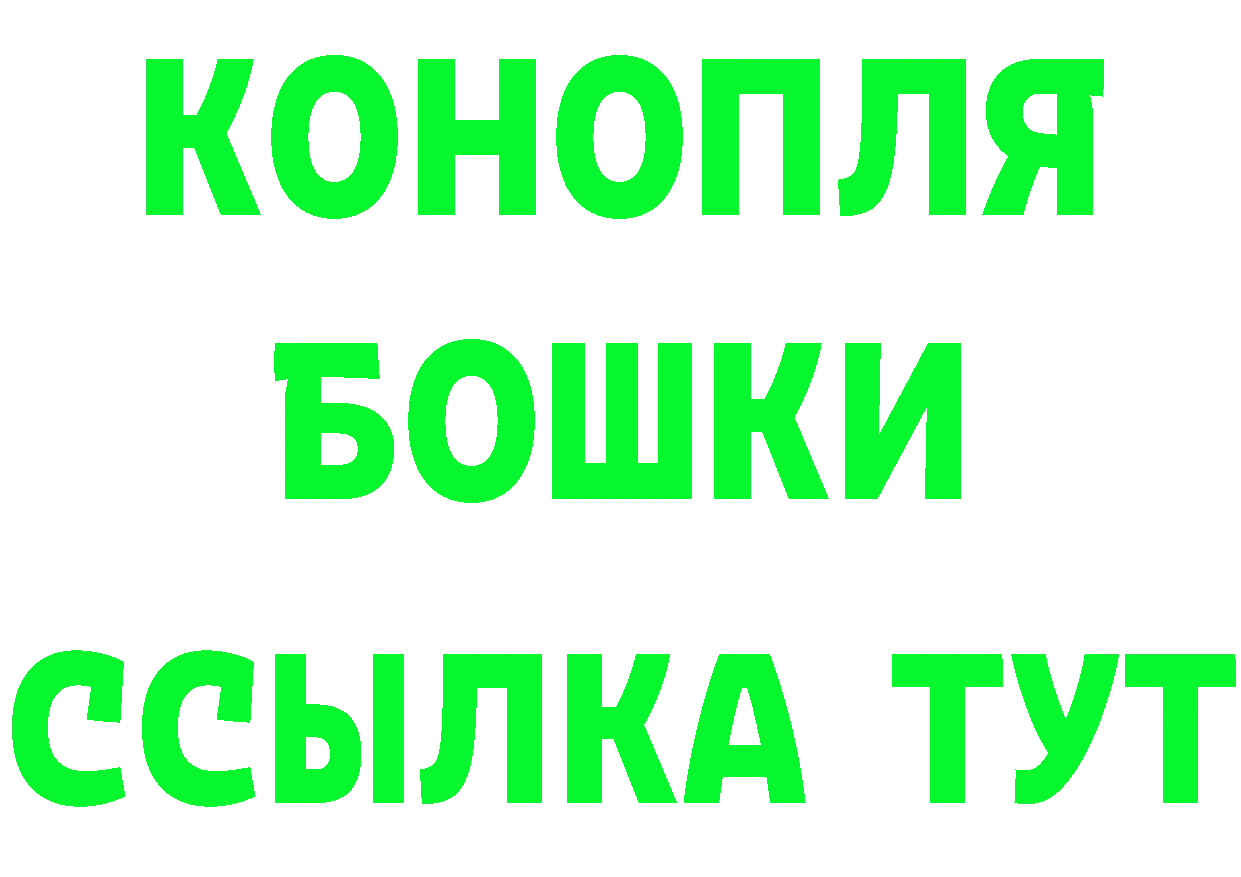 КОНОПЛЯ
БОШКИ
ССЫЛКА ТУТ